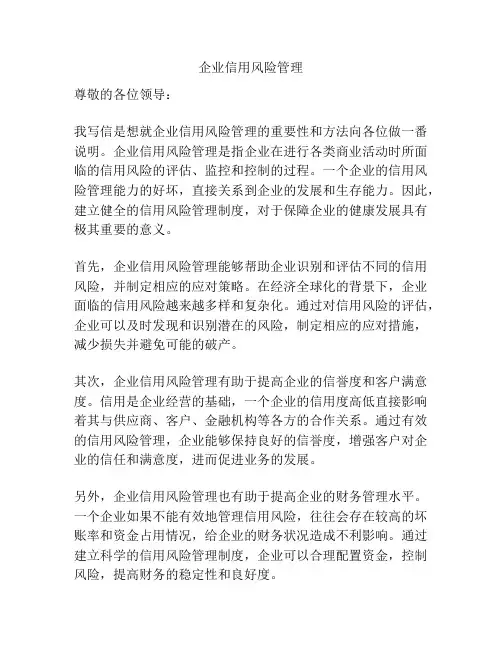 企业信用风险管理

尊敬的各位领导：

我写信是想就企业信用风险管理的重要性和方法向各位做一番说明。企业信用风险管理是指企业在进行各类商业活动时所面临的信用风险的评估、监控和控制的过程。一个企业的信用风险管理能力的好坏，直接关系到企业的发展和生存能力。因此，建立健全的信用风险管理制度，对于保障企业的健康发展具有极其重要的意义。

首先，企业信用风险管理能够帮助企业识别和评估不同的信用风险，并制定相应的应对策略。在经济全球化的背景下，企业面临的信用风险越来越多样和复杂化。通过对信用风险的评估，企业可以及时发现和识别潜在的风险，制定相应的应对措施，减少损失并避免可能的破产。

其次，企业信用风险管理有助于提高企业的信誉度和客户满意度。信用是企业经营的基础，一个企业的信用度高低直接影响着其与供应商、客户、金融机构等各方的合作关系。通过有效的信用风险管理，企业能够保持良好的信誉度，增强客户对企业的信任和满意度，进而促进业务的发展。

另外，企业信用风险管理也有助于提高企业的财务管理水平。一个企业如果不能有效地管理信用风险，往往会存在较高的坏账率和资金占用情况，给企业的财务状况造成不利影响。通过建立科学的信用风险管理制度，企业可以合理配置资金，控制风险，提高财务的稳定性和良好度。